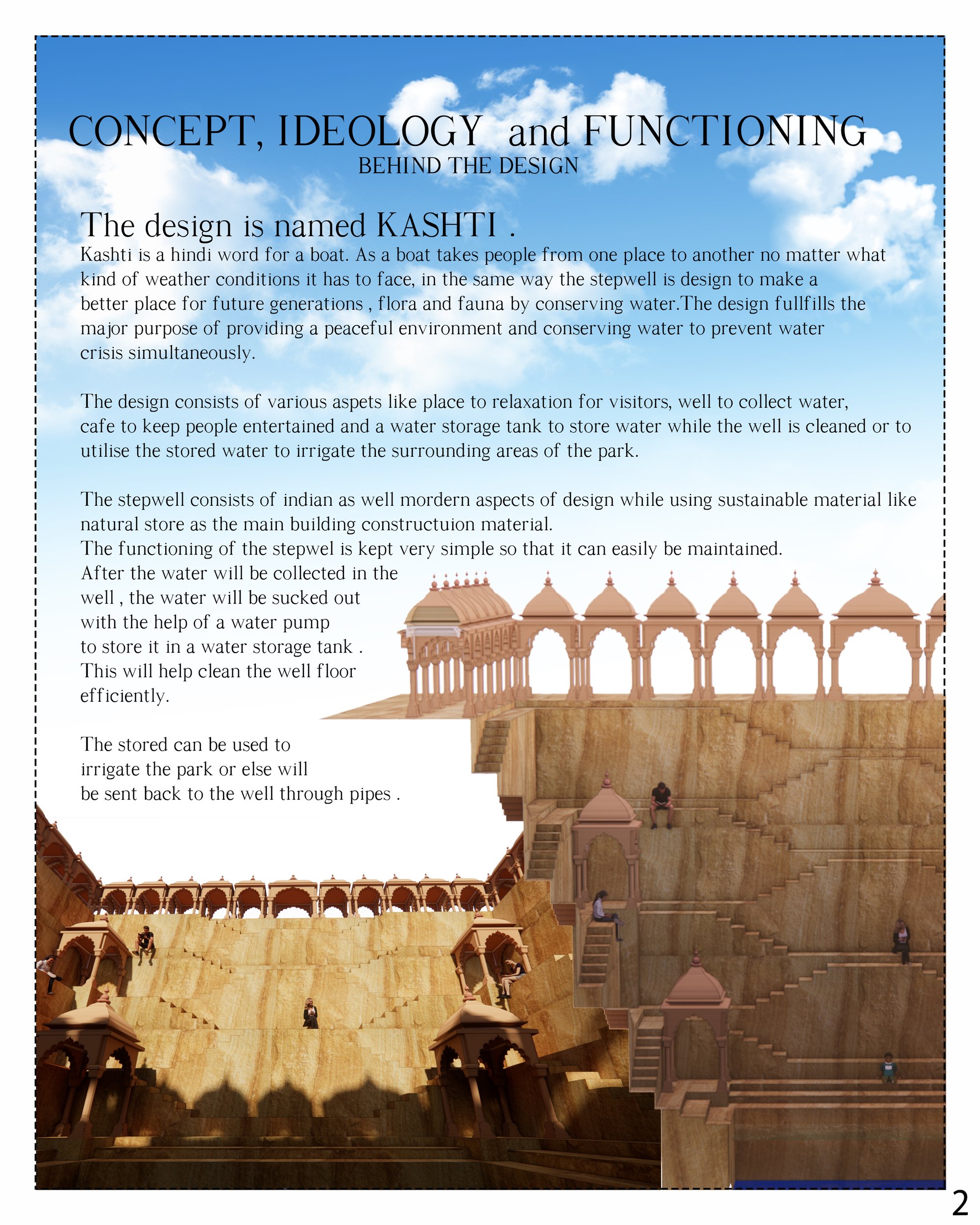 CONCEPT, IDEOLOGY and FUNCTIONING
BEHIND THE DESIGN

The design is named KASHTI .

Kashti is a hindi word for a boat. As a boat takes people from one place to another no matter what kind of weather conditions it has to face, in the same way the stepwell is design to make a better place for future generations , flora and fauna by conserving water.The design fullfills the major purpose of providing a peaceful environment and conserving water to prevent water crisis simultaneously.

The design consists of various aspets like place to relaxation for visitors, well to collect water, cafe to keep people entertained and a water storage tank to store water while the well is cleaned or to utilise the stored water to irrigate the surrounding areas of the park.

The stepwell consists of indian as well mordern aspects of design while using sustainable material like natural store as the main building constructuion material.
The functioning of the stepwel is kept very simple so that it can easily be maintained.
After the water will be collected in the well , the water will be sucked out with the help of a water pump to store it in a water storage tank . This will help clean the well floor efficiently.

The stored can be used to irrigate the park or else will be sent back to the well through pipes .

2